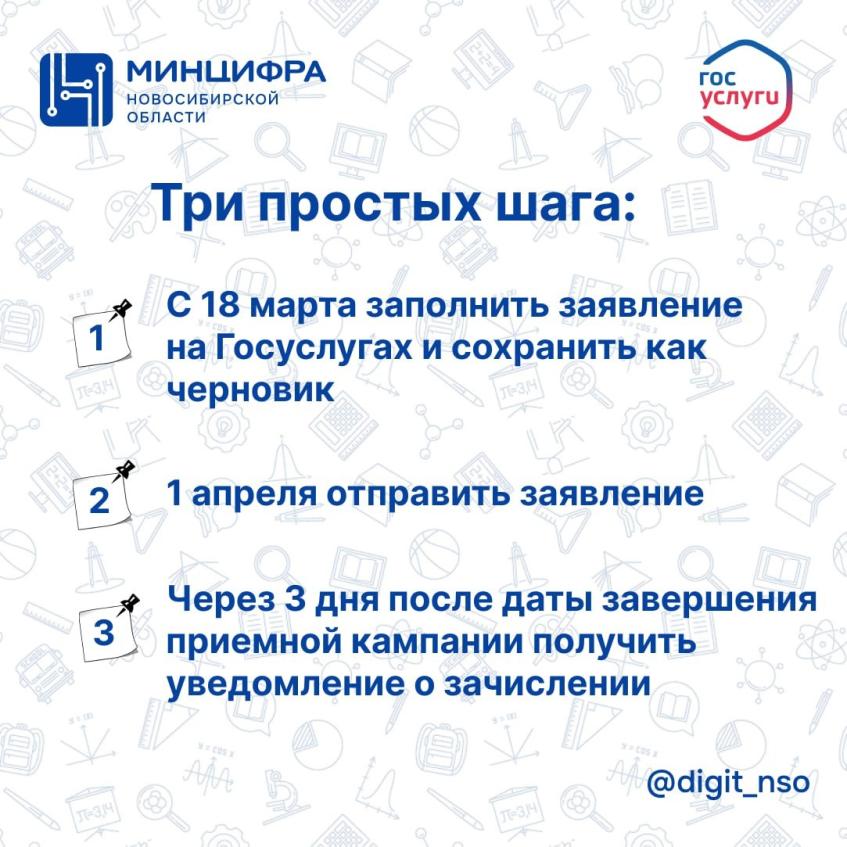 МИНЦИФРА
НОВОСИБИРСКОЙ
ОБЛАСТИ

гос
услуги

Три простых шага:

1 С 18 марта заполнить заявление на Госуслугах и сохранить как черновик

2 1 апреля отправить заявление

3 Через 3 дня после даты завершения приемной кампании получить уведомление о зачислении

@digit_nso